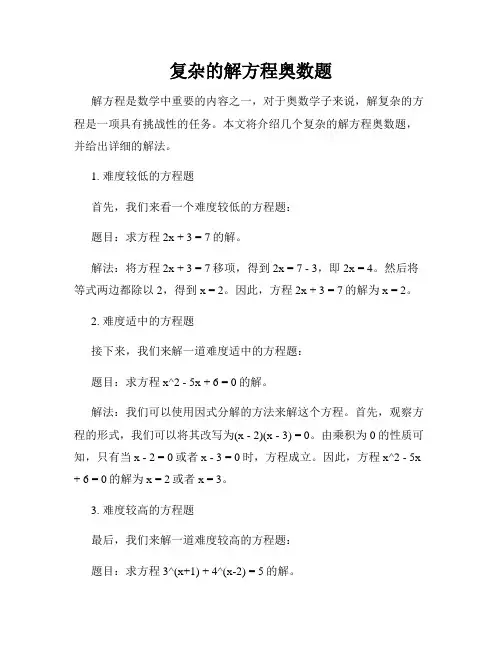 复杂的解方程奥数题

解方程是数学中重要的内容之一，对于奥数学子来说，解复杂的方程是一项具有挑战性的任务。本文将介绍几个复杂的解方程奥数题，并给出详细的解法。

1. 难度较低的方程题

首先，我们来看一个难度较低的方程题：

题目：求方程 2x + 3 = 7 的解。

解法：将方程 2x + 3 = 7 移项，得到 2x = 7 - 3，即 2x = 4。然后将等式两边都除以 2，得到 x = 2。因此，方程 2x + 3 = 7 的解为 x = 2。

2. 难度适中的方程题

接下来，我们来解一道难度适中的方程题：

题目：求方程 x^2 - 5x + 6 = 0 的解。

解法：我们可以使用因式分解的方法来解这个方程。首先，观察方程的形式，我们可以将其改写为(x - 2)(x - 3) = 0。由乘积为 0 的性质可知，只有当 x - 2 = 0 或者 x - 3 = 0 时，方程成立。因此，方程 x^2 - 5x + 6 = 0 的解为 x = 2 或者 x = 3。

3. 难度较高的方程题

最后，我们来解一道难度较高的方程题：

题目：求方程 3^(x+1) + 4^(x-2) = 5 的解。